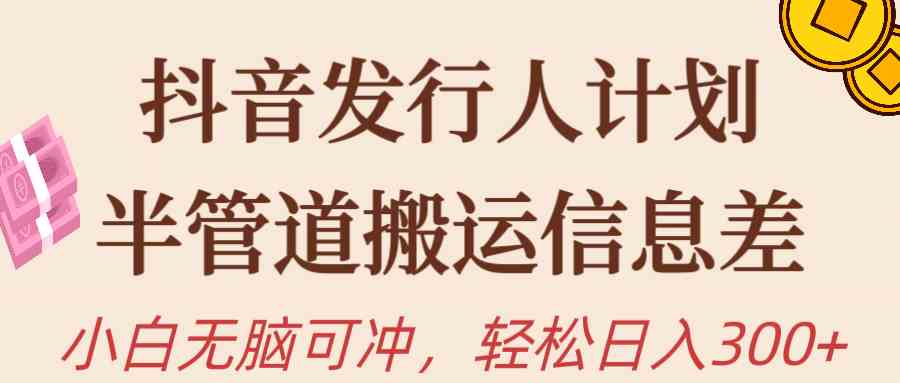 抖音发行人计划

半管道搬运信息差

小白无脑可冲，轻松日入300+